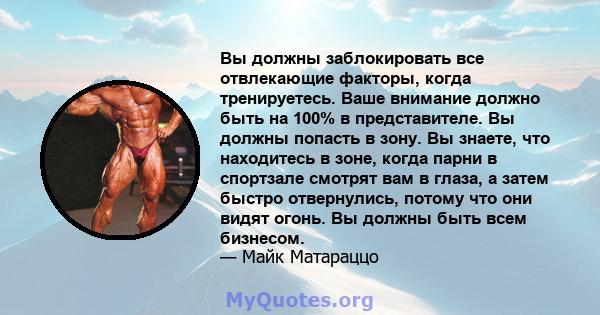 Вы должны заблокировать все отвлекающие факторы, когда тренируетесь. Ваше внимание должно быть на 100% в представителе. Вы должны попасть в зону. Вы знаете, что находитесь в зоне, когда парни в спортзале смотрят вам в глаза, а затем быстро отвернулись, потому что они видят огонь. Вы должны быть всем бизнесом.
— Майк Матараццо

MyQuotes.org